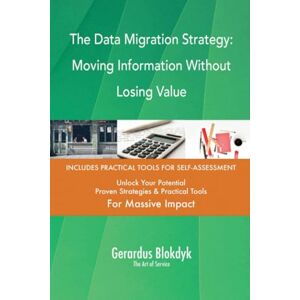 The Data Migration Strategy: Moving Information Without Losing Value

INCLUDES PRACTICAL TOOLS FOR SELF-ASSESSMENT

Unlock Your Potential
Proven Strategies & Practical Tools
For Massive Impact

Gerardus Blokdyk
The Art of Service